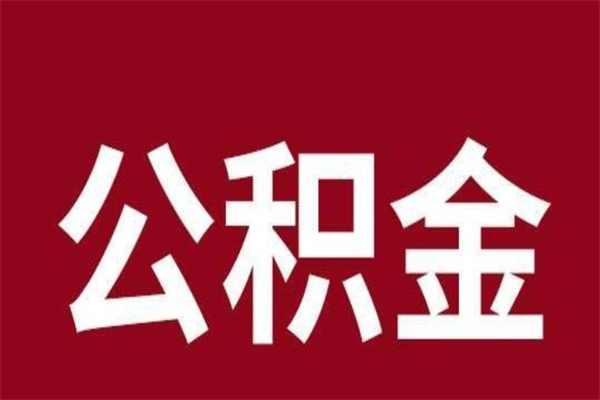 公积金